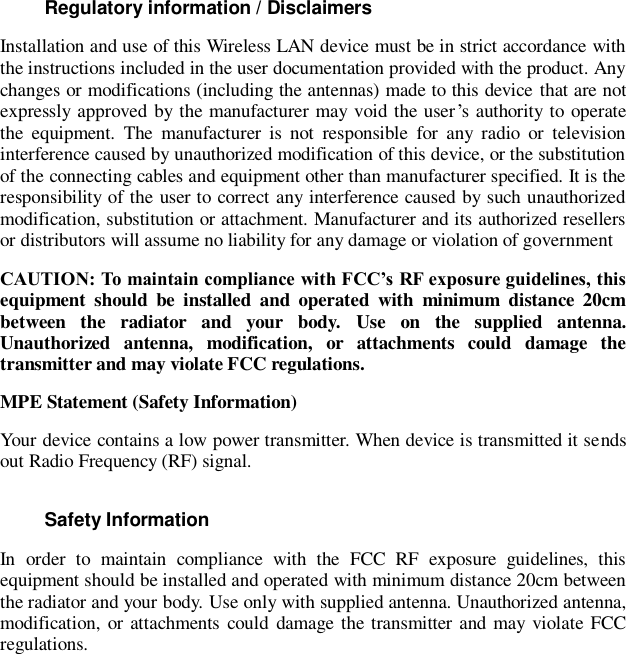 Regulatory information / Disclaimers

Installation and use of this Wireless LAN device must be in strict accordance with the instructions included in the user documentation provided with the product. Any changes or modifications (including the antennas) made to this device that are not expressly approved by the manufacturer may void the user's authority to operate the equipment. The manufacturer is not responsible for any radio or television interference caused by unauthorized modification of this device, or the substitution of the connecting cables and equipment other than manufacturer specified. It is the responsibility of the user to correct any interference caused by such unauthorized modification, substitution or attachment. Manufacturer and its authorized resellers or distributors will assume no liability for any damage or violation of government

CAUTION: To maintain compliance with FCC's RF exposure guidelines, this equipment should be installed and operated with minimum distance 20cm between the radiator and your body. Use on the supplied antenna. Unauthorized antenna, modification, or attachments could damage the transmitter and may violate FCC regulations.

MPE Statement (Safety Information)

Your device contains a low power transmitter. When device is transmitted it sends out Radio Frequency (RF) signal.

Safety Information

In order to maintain compliance with the FCC RF exposure guidelines, this equipment should be installed and operated with minimum distance 20cm between the radiator and your body. Use only with supplied antenna. Unauthorized antenna, modification, or attachments could damage the transmitter and may violate FCC regulations.